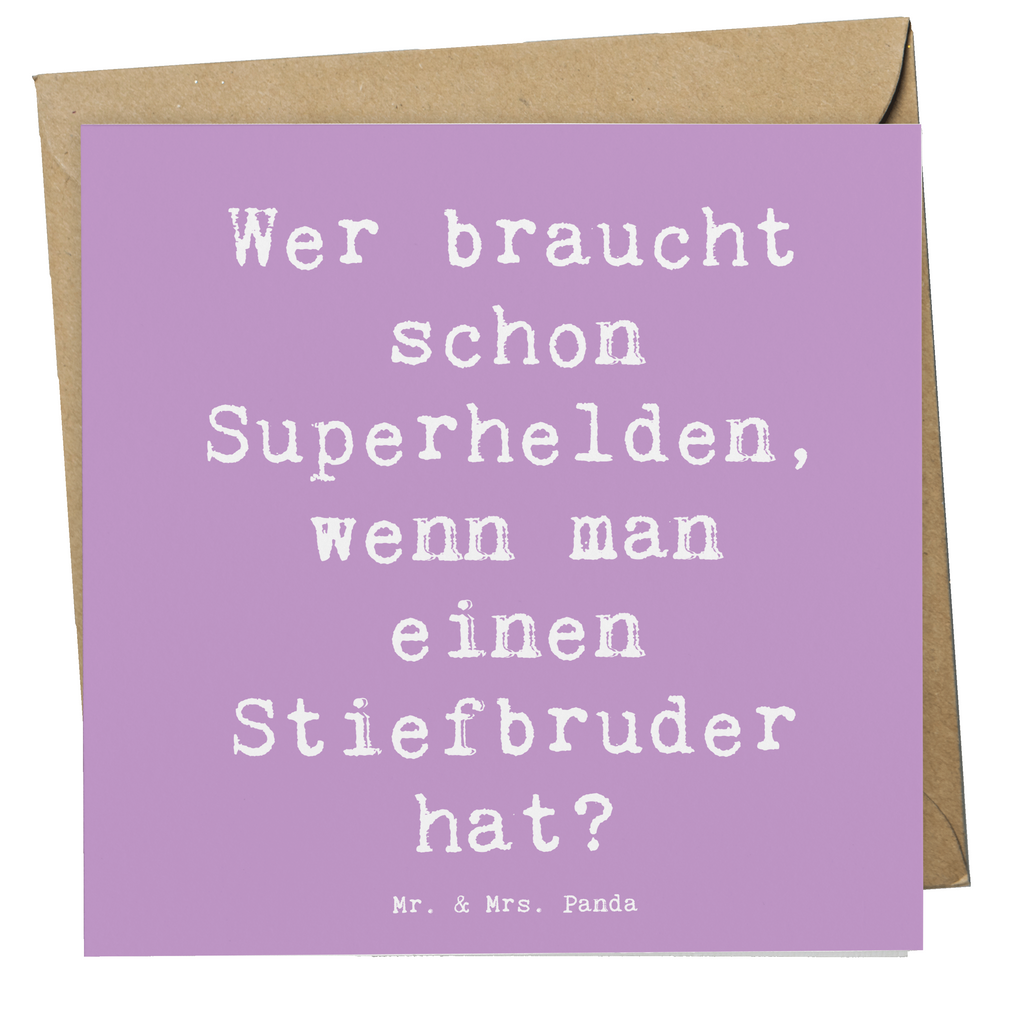 Wer braucht schon Superhelden, wenn man einen Stiefbruder hat?

Mr. & Mrs. Panda